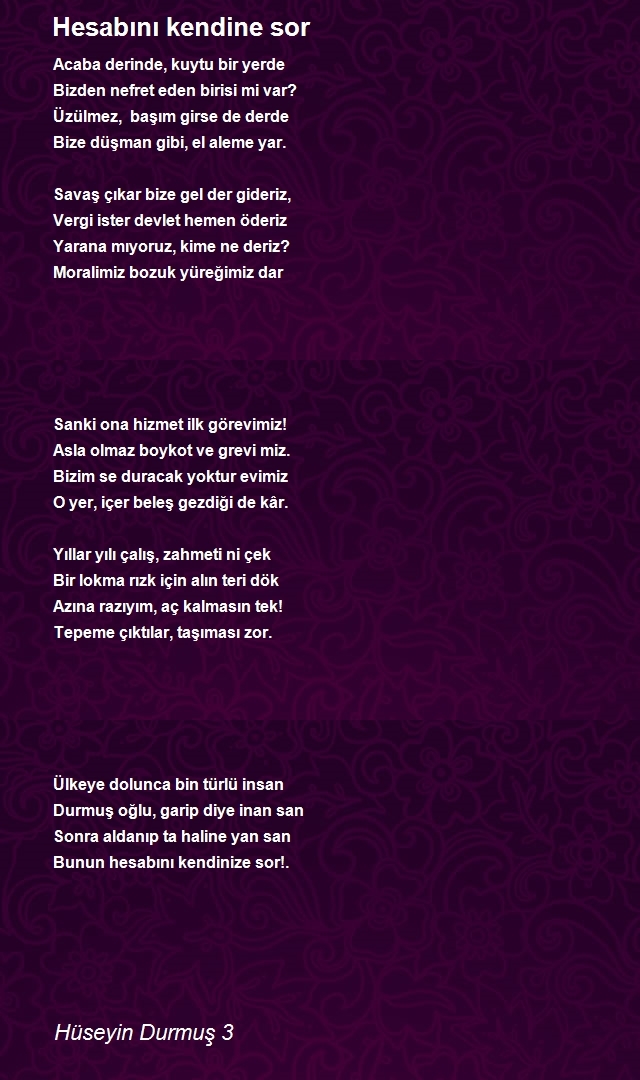 Hesabını kendine sor

Acaba derinde, kuytu bir yerde
Bizden nefret eden birisi mi var?
Üzülmez, başım girse de derde
Bize düşman gibi, el aleme yar.

Savaş çıkar bize gel der gideriz,
Vergi ister devlet hemen öderiz
Yarana mıyoruz, kime ne deriz?
Moralimiz bozuk yüreğimiz dar

Sanki ona hizmet ilk görevimiz!
Asla olmaz boykot ve grevi miz.
Bizim se duracak yoktur evimiz
O yer, içer beleş gezdiği de kâr.

Yıllar yılı çalış, zahmeti ni çek
Bir lokma rızk için alın teri dök
Azına razıyım, aç kalmasın tek!
Tepeme çıktılar, taşıması zor.

Ülkeye dolunca bin türlü insan
Durmuş oğlu, garip diye inan san
Sonra aldanıp ta haline yan san
Bunun hesabını kendinize sor!.

Hüseyin Durmuş 3